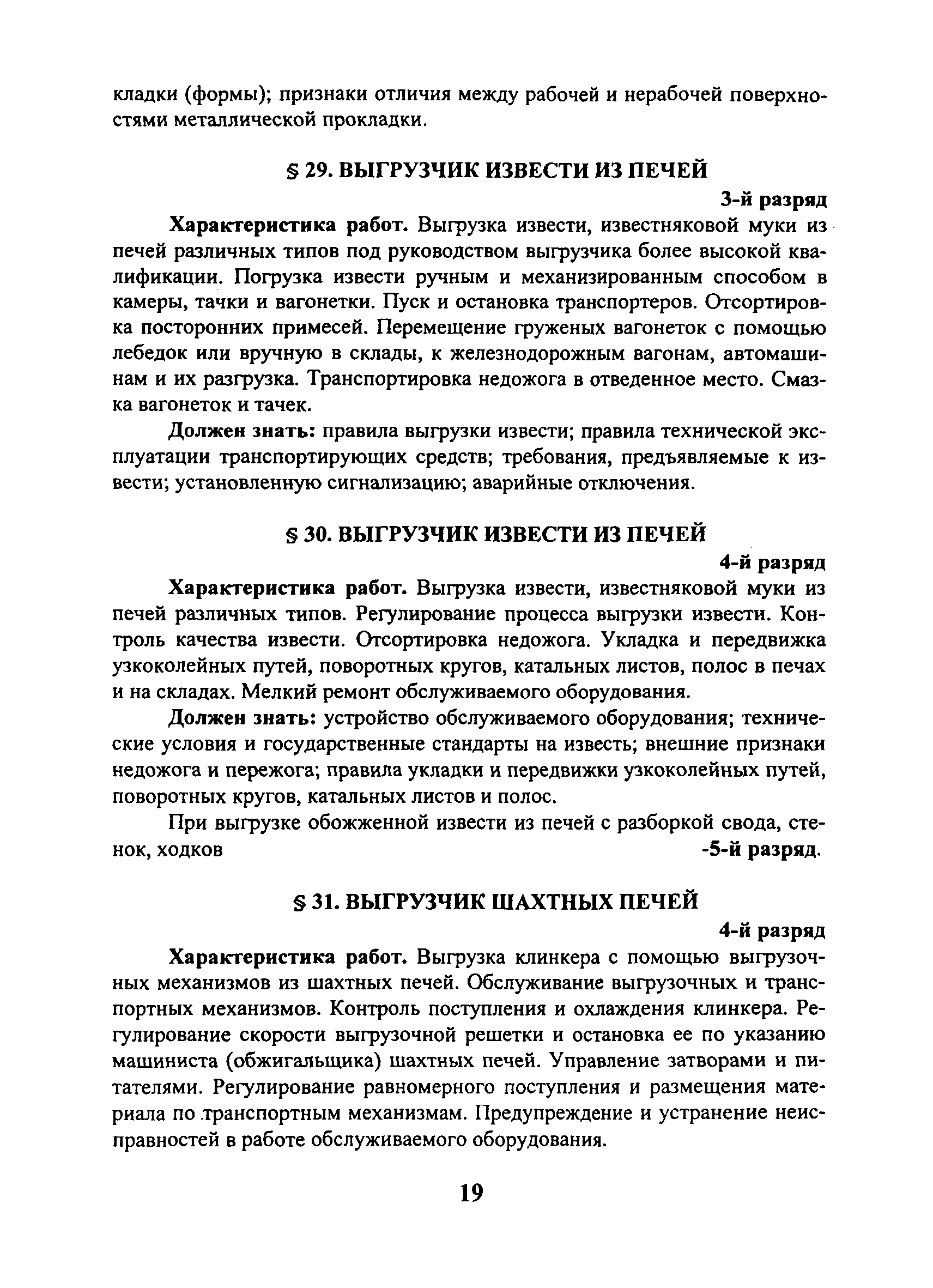 кладки (формы); признаки отличия между рабочей и нерабочей поверхностями металлической прокладки.

§ 29. ВЫГРУЗЧИК ИЗВЕСТИ ИЗ ПЕЧЕЙ

3-й разряд

Характеристика работ. Выгрузка извести, известняковой муки из печей различных типов под руководством выгрузчика более высокой квалификации. Погрузка извести ручным и механизированным способом в камеры, тачки и вагонетки. Пуск и остановка транспортеров. Отсортировка посторонних примесей. Перемещение груженых вагонеток с помощью лебедок или вручную в склады, к железнодорожным вагонам, автомашинам и их разгрузка. Транспортировка недожога в отведенное место. Смазка вагонеток и тачек.

Должен знать: правила выгрузки извести; правила технической эксплуатации транспортирующих средств; требования, предъявляемые к извести; установленную сигнализацию; аварийные отключения.

§ 30. ВЫГРУЗЧИК ИЗВЕСТИ ИЗ ПЕЧЕЙ

4-й разряд

Характеристика работ. Выгрузка извести, известняковой муки из печей различных типов. Регулирование процесса выгрузки извести. Контроль качества извести. Отсортировка недожога. Укладка и передвижка узкоколейных путей, поворотных кругов, катальных листов, полос в печах и на складах. Мелкий ремонт обслуживаемого оборудования.

Должен знать: устройство обслуживаемого оборудования; технические условия и государственные стандарты на известь; внешние признаки недожога и пережога; правила укладки и передвижки узкоколейных путей, поворотных кругов, катальных листов и полос.

При выгрузке обожженной извести из печей с разборкой свода, стенок, ходков -5-й разряд.

§ 31. ВЫГРУЗЧИК ШАХТНЫХ ПЕЧЕЙ

4-й разряд

Характеристика работ. Выгрузка клинкера с помощью выгрузочных механизмов из шахтных печей. Обслуживание выгрузочных и транспортных механизмов. Контроль поступления и охлаждения клинкера. Регулирование скорости выгрузочной решетки и остановка ее по указанию машиниста (обжигальщика) шахтных печей. Управление затворами и питателями. Регулирование равномерного поступления и размещения материала по транспортным механизмам. Предупреждение и устранение неисправностей в работе обслуживаемого оборудования.

19